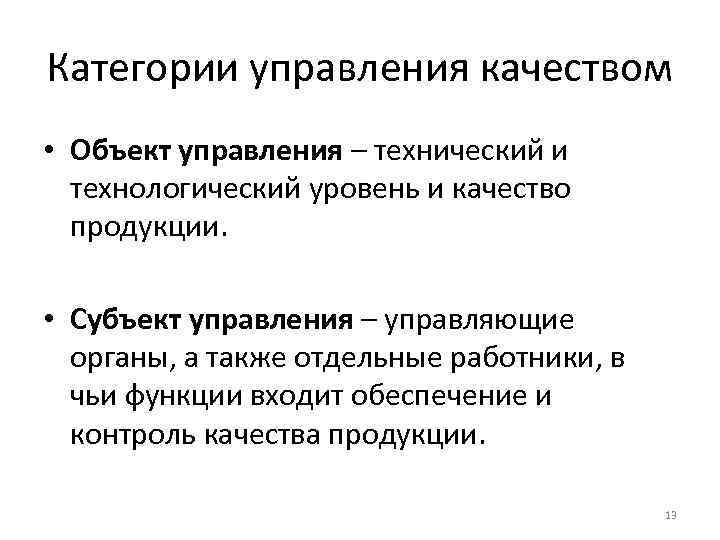 Категории управления качеством

• Объект управления – технический и технологический уровень и качество продукции.

• Субъект управления – управляющие органы, а также отдельные работники, в чьи функции входит обеспечение и контроль качества продукции.

13